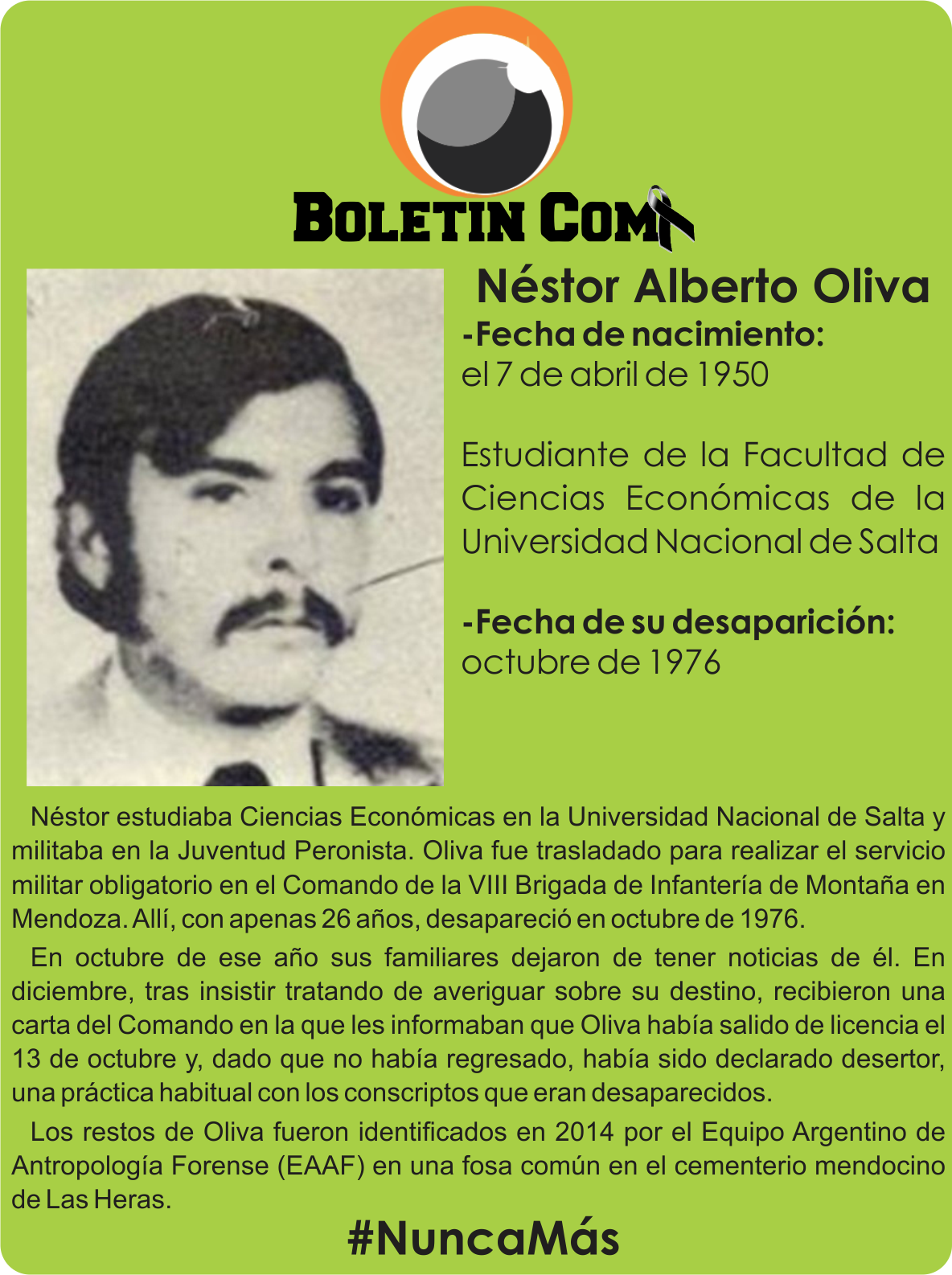 BOLETIN COM

Néstor Alberto Oliva

-Fecha de nacimiento:
el 7 de abril de 1950

Estudiante de la Facultad de Ciencias Económicas de la Universidad Nacional de Salta

-Fecha de su desaparición:
octubre de 1976

Néstor estudiaba Ciencias Económicas en la Universidad Nacional de Salta y militaba en la Juventud Peronista. Oliva fue trasladado para realizar el servicio militar obligatorio en el Comando de la VIII Brigada de Infantería de Montaña en Mendoza. Allí, con apenas 26 años, desapareció en octubre de 1976.

En octubre de ese año sus familiares dejaron de tener noticias de él. En diciembre, tras insistir tratando de averiguar sobre su destino, recibieron una carta del Comando en la que les informaban que Oliva había salido de licencia el 13 de octubre y, dado que no había regresado, había sido declarado desertor, una práctica habitual con los conscriptos que eran desaparecidos.

Los restos de Oliva fueron identificados en 2014 por el Equipo Argentino de Antropología Forense (EAAF) en una fosa común en el cementerio mendocino de Las Heras.

#NuncaMás